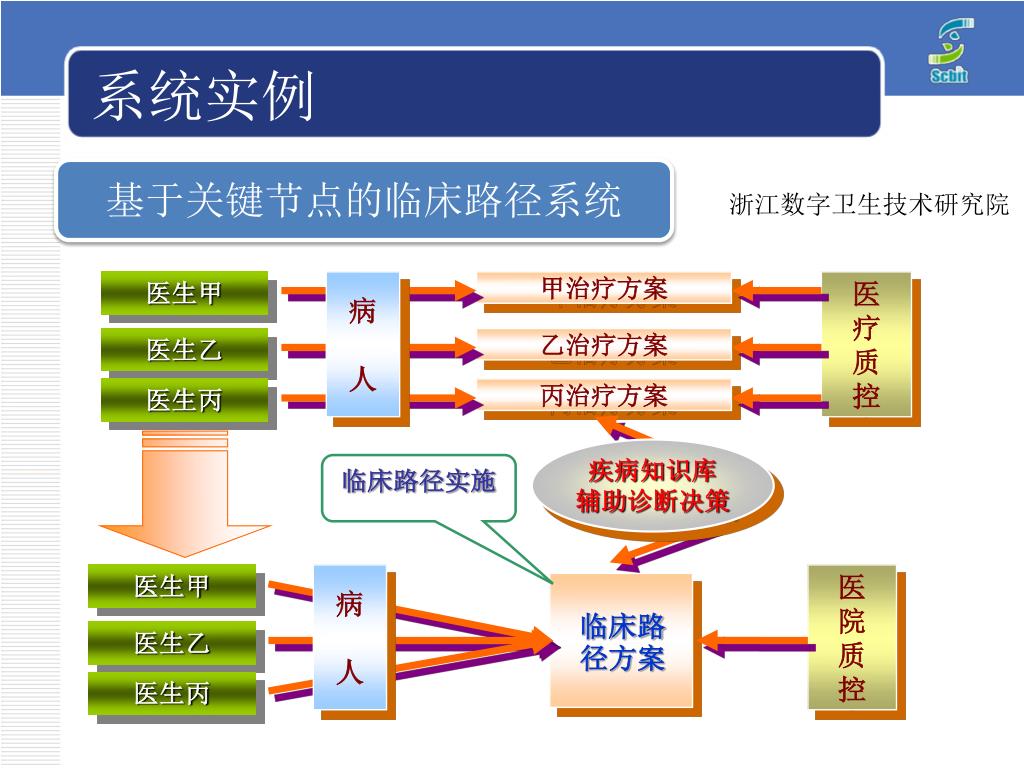 Scbit

系统实例

基于关键节点的临床路径系统

浙江数字卫生技术研究院

医生甲
医生乙
医生丙

病人

甲治疗方案
乙治疗方案
丙治疗方案

医疗质控

临床路径实施

疾病知识库
辅助诊断决策

医生甲
医生乙
医生丙

病人

临床路径方案

医院质控